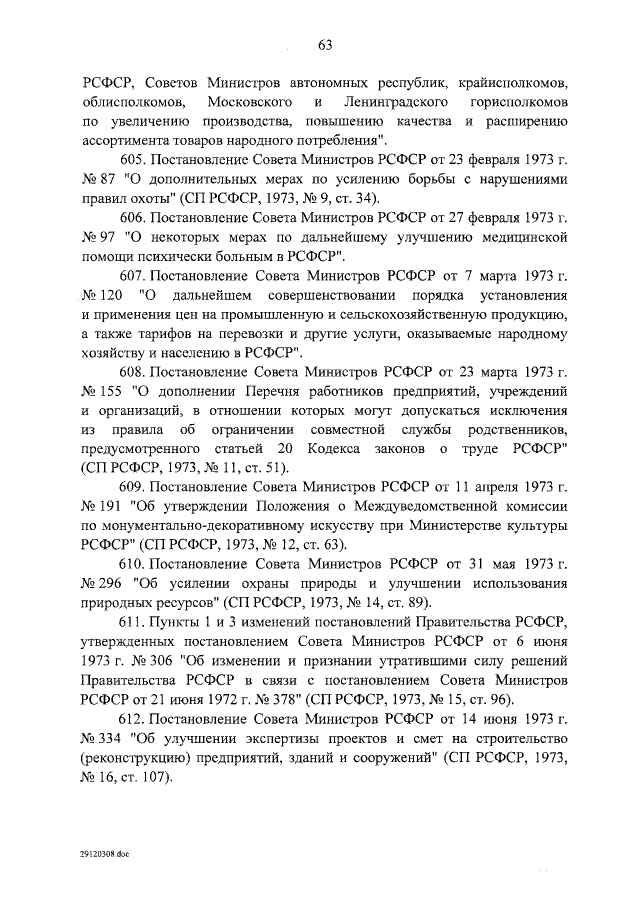 63

РСФСР, Советов Министров автономных республик, крайисполкомов, облисполкомов, Московского и Ленинградского горисполкомов по увеличению производства, повышению качества и расширению ассортимента товаров народного потребления".

605. Постановление Совета Министров РСФСР от 23 февраля 1973 г. № 87 "О дополнительных мерах по усилению борьбы с нарушениями правил охоты" (СП РСФСР, 1973, № 9, ст. 34).

606. Постановление Совета Министров РСФСР от 27 февраля 1973 г. № 97 "О некоторых мерах по дальнейшему улучшению медицинской помощи психически больным в РСФСР".

607. Постановление Совета Министров РСФСР от 7 марта 1973 г. № 120 "О дальнейшем совершенствовании порядка установления и применения цен на промышленную и сельскохозяйственную продукцию, а также тарифов на перевозки и другие услуги, оказываемые народному хозяйству и населению в РСФСР".

608. Постановление Совета Министров РСФСР от 23 марта 1973 г. № 155 "О дополнении Перечня работников предприятий, учреждений и организаций, в отношении которых могут допускаться исключения из правила об ограничении совместной службы родственников, предусмотренного статьей 20 Кодекса законов о труде РСФСР" (СП РСФСР, 1973, № 11, ст. 51).

609. Постановление Совета Министров РСФСР от 11 апреля 1973 г. № 191 "Об утверждении Положения о Междуведомственной комиссии по монументально-декоративному искусству при Министерстве культуры РСФСР" (СП РСФСР, 1973, № 12, ст. 63).

610. Постановление Совета Министров РСФСР от 31 мая 1973 г. № 296 "Об усилении охраны природы и улучшении использования природных ресурсов" (СП РСФСР, 1973, № 14, ст. 89).

611. Пункты 1 и 3 изменений постановлений Правительства РСФСР, утвержденных постановлением Совета Министров РСФСР от 6 июня 1973 г. № 306 "Об изменении и признании утратившими силу решений Правительства РСФСР в связи с постановлением Совета Министров РСФСР от 21 июня 1972 г. № 378" (СП РСФСР, 1973, № 15, ст. 96).

612. Постановление Совета Министров РСФСР от 14 июня 1973 г. № 334 "Об улучшении экспертизы проектов и смет на строительство (реконструкцию) предприятий, зданий и сооружений" (СП РСФСР, 1973, № 16, ст. 107).

29120308.doc